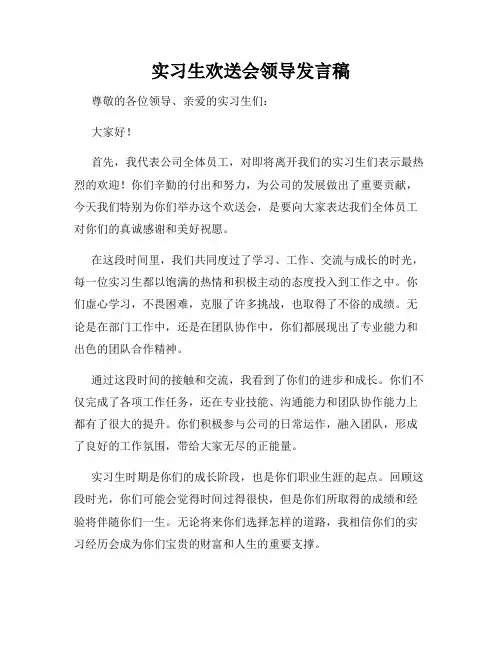 实习生欢送会领导发言稿

尊敬的各位领导、亲爱的实习生们：

大家好！

首先，我代表公司全体员工，对即将离开我们的实习生们表示最热烈的欢迎！你们辛勤的付出和努力，为公司的发展做出了重要贡献，今天我们特别为你们举办这个欢送会，是要向大家表达我们全体员工对你们的真诚感谢和美好祝愿。

在这段时间里，我们共同度过了学习、工作、交流与成长的时光，每一位实习生都以饱满的热情和积极主动的态度投入到工作之中。你们虚心学习，不畏困难，克服了许多挑战，也取得了不俗的成绩。无论是在部门工作中，还是在团队协作中，你们都展现出了专业能力和出色的团队合作精神。

通过这段时间的接触和交流，我看到了你们的进步和成长。你们不仅完成了各项工作任务，还在专业技能、沟通能力和团队协作能力上都有了很大的提升。你们积极参与公司的日常运作，融入团队，形成了良好的工作氛围，带给大家无尽的正能量。

实习生时期是你们的成长阶段，也是你们职业生涯的起点。回顾这段时光，你们可能会觉得时间过得很快，但是你们所取得的成绩和经验将伴随你们一生。无论将来你们选择怎样的道路，我相信你们的实习经历会成为你们宝贵的财富和人生的重要支撑。